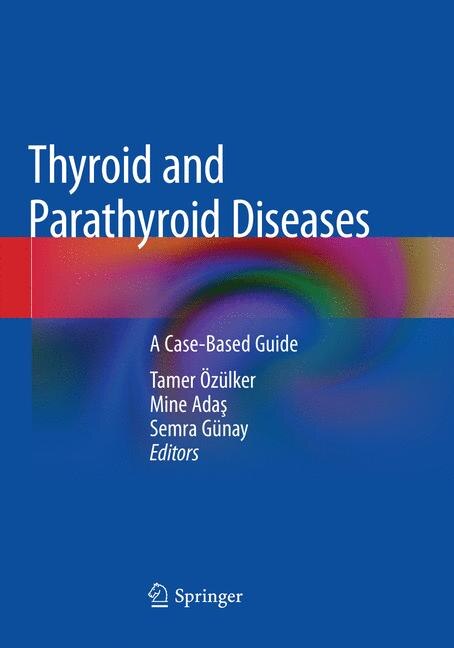 Thyroid and Parathyroid Diseases

A Case-Based Guide

Tamer Özülker
Mine Adaş
Semra Günay
Editors

Springer